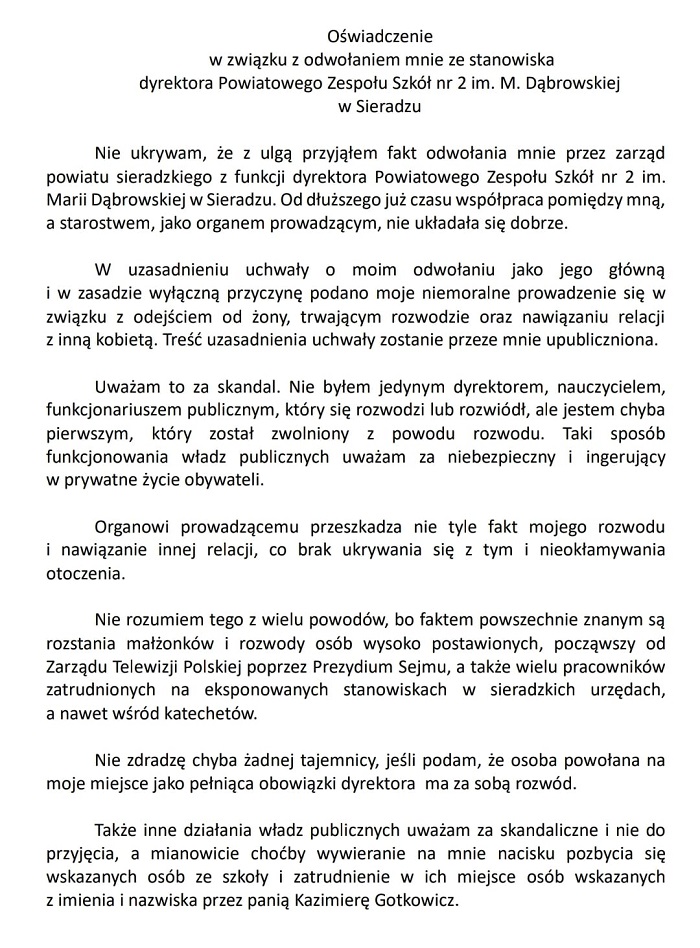 Oświadczenie
w związku z odwołaniem mnie ze stanowiska
dyrektora Powiatowego Zespołu Szkół nr 2 im. M. Dąbrowskiej
w Sieradzu

Nie ukrywam, że z ulgą przyjąłem fakt odwołania mnie przez zarząd powiatu sieradzkiego z funkcji dyrektora Powiatowego Zespołu Szkół nr 2 im. Marii Dąbrowskiej w Sieradzu. Od dłuższego już czasu współpraca pomiędzy mną, a starostwem, jako organem prowadzącym, nie układała się dobrze.

W uzasadnieniu uchwały o moim odwołaniu jako jego główną i w zasadzie wyłączną przyczynę podano moje niemoralne prowadzenie się w związku z odejściem od żony, trwającym rozwodzie oraz nawiązaniu relacji z inną kobietą. Treść uzasadnienia uchwały zostanie przeze mnie upubliczniona.

Uważam to za skandal. Nie byłem jedynym dyrektorem, nauczycielem, funkcjonariuszem publicznym, który się rozwodzi lub rozwiódł, ale jestem chyba pierwszym, który został zwolniony z powodu rozwodu. Taki sposób funkcjonowania władz publicznych uważam za niebezpieczny i ingerujący w prywatne życie obywateli.

Organowi prowadzącemu przeszkadza nie tyle fakt mojego rozwodu i nawiązanie innej relacji, co brak ukrywania się z tym i nieokłamywania otoczenia.

Nie rozumiem tego z wielu powodów, bo faktem powszechnie znanym są rozstania małżonków i rozwody osób wysoko postawionych, począwszy od Zarządu Telewizji Polskiej poprzez Prezydium Sejmu, a także wielu pracowników zatrudnionych na eksponowanych stanowiskach w sieradzkich urzędach, a nawet wśród katechetów.

Nie zdradzę chyba żadnej tajemnicy, jeśli podam, że osoba powołana na moje miejsce jako pełniąca obowiązki dyrektora ma za sobą rozwód.

Także inne działania władz publicznych uważam za skandaliczne i nie do przyjęcia, a mianowicie choćby wywieranie na mnie nacisku pozbycia się wskazanych osób ze szkoły i zatrudnienie w ich miejsce osób wskazanych z imienia i nazwiska przez panią Kazimierę Gotkowicz.